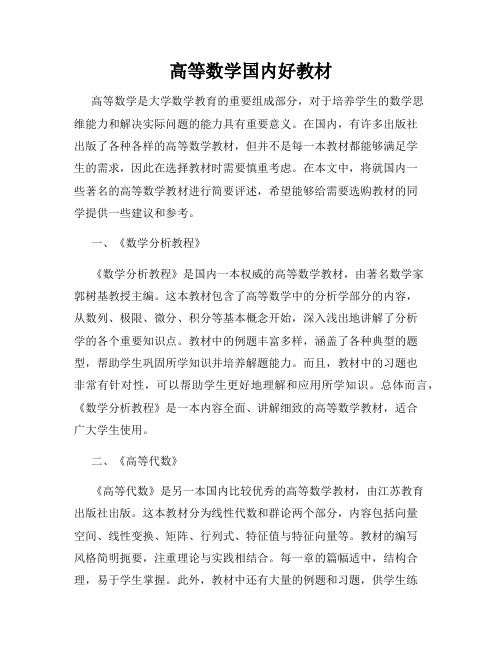 高等数学国内好教材

高等数学是大学数学教育的重要组成部分，对于培养学生的数学思维能力和解决实际问题的能力具有重要意义。在国内，有许多出版社出版了各种各样的高等数学教材，但并不是每一本教材都能够满足学生的需求，因此在选择教材时需要慎重考虑。在本文中，将就国内一些著名的高等数学教材进行简要评述，希望能够给需要选购教材的同学提供一些建议和参考。

一、《数学分析教程》

《数学分析教程》是国内一本权威的高等数学教材，由著名数学家郭树基教授主编。这本教材包含了高等数学中的分析学部分的内容，从数列、极限、微分、积分等基本概念开始，深入浅出地讲解了分析学的各个重要知识点。教材中的例题丰富多样，涵盖了各种典型的题型，帮助学生巩固所学知识并培养解题能力。而且，教材中的习题也非常有针对性，可以帮助学生更好地理解和应用所学知识。总体而言，《数学分析教程》是一本内容全面、讲解细致的高等数学教材，适合广大学生使用。

二、《高等代数》

《高等代数》是另一本国内比较优秀的高等数学教材，由江苏教育出版社出版。这本教材分为线性代数和群论两个部分，内容包括向量空间、线性变换、矩阵、行列式、特征值与特征向量等。教材的编写风格简明扼要，注重理论与实践相结合。每一章的篇幅适中，结构合理，易于学生掌握。此外，教材中还有大量的例题和习题，供学生练